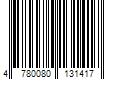 4 780080 131417